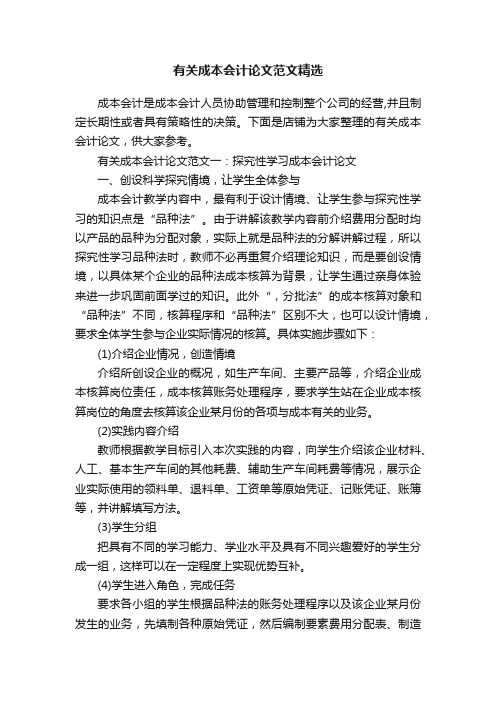 有关成本会计论文范文精选

成本会计是成本会计人员协助管理和控制整个公司的经营,并且制定长期性或者具有策略性的决策。下面是店铺为大家整理的有关成本会计论文，供大家参考。

有关成本会计论文范文一：探究性学习成本会计论文

一、创设科学探究情境，让学生全体参与

成本会计教学内容中，最有利于设计情境、让学生参与探究性学习的知识点是“品种法”。由于讲解该教学内容前介绍费用分配时均以产品的品种为分配对象，实际上就是品种法的分解讲解过程，所以探究性学习品种法时，教师不必再重复介绍理论知识，而是要创设情境，以具体某个企业的品种法成本核算为背景，让学生通过亲身体验来进一步巩固前面学过的知识。此外“，分批法”的成本核算对象和“品种法”不同，核算程序和“品种法”区别不大，也可以设计情境，要求全体学生参与企业实际情况的核算。具体实施步骤如下：

(1)介绍企业情况，创造情境

介绍所创设企业的概况，如生产车间、主要产品等，介绍企业成本核算岗位责任，成本核算账务处理程序，要求学生站在企业成本核算岗位的角度去核算该企业某月份的各项与成本有关的业务。

(2)实践内容介绍

教师根据教学目标引入本次实践的内容，向学生介绍该企业材料、人工、基本生产车间的其他耗费、辅助生产车间耗费等情况，展示企业实际使用的领料单、退料单、工资单等原始凭证、记账凭证、账簿等，并讲解填写方法。

(3)学生分组

把具有不同的学习能力、学业水平及具有不同兴趣爱好的学生分成一组，这样可以在一定程度上实现优势互补。

(4)学生进入角色，完成任务

要求各小组的学生根据品种法的账务处理程序以及该企业某月份发生的业务，先填制各种原始凭证，然后编制要素费用分配表、制造